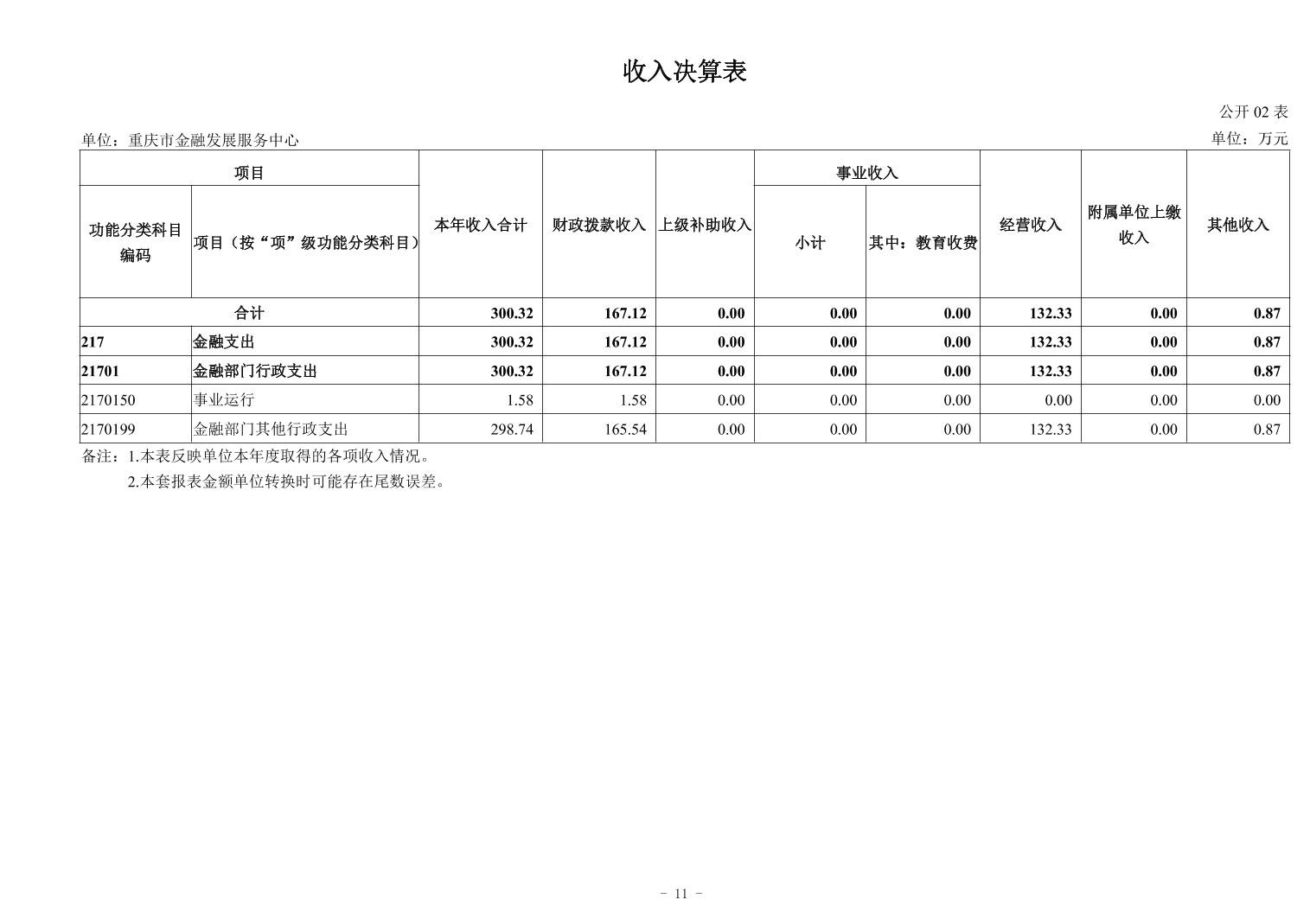 收入决算表

公开 02 表

单位：重庆市金融发展服务中心

单位：万元

| 功能分类科目编码 | 项目（按“项”级功能分类科目） | 本年收入合计 | 财政拨款收入 | 上级补助收入 | 事业收入 小计 | 事业收入 其中：教育收费 | 经营收入 | 附属单位上缴收入 | 其他收入 |
|---|---|---|---|---|---|---|---|---|---|
| 合计 | | 300.32 | 167.12 | 0.00 | 0.00 | 0.00 | 132.33 | 0.00 | 0.87 |
| 217 | 金融支出 | 300.32 | 167.12 | 0.00 | 0.00 | 0.00 | 132.33 | 0.00 | 0.87 |
| 21701 | 金融部门行政支出 | 300.32 | 167.12 | 0.00 | 0.00 | 0.00 | 132.33 | 0.00 | 0.87 |
| 2170150 | 事业运行 | 1.58 | 1.58 | 0.00 | 0.00 | 0.00 | 0.00 | 0.00 | 0.00 |
| 2170199 | 金融部门其他行政支出 | 298.74 | 165.54 | 0.00 | 0.00 | 0.00 | 132.33 | 0.00 | 0.87 |

备注：1.本表反映单位本年度取得的各项收入情况。
2.本套报表金额单位转换时可能存在尾数误差。

- 11 -